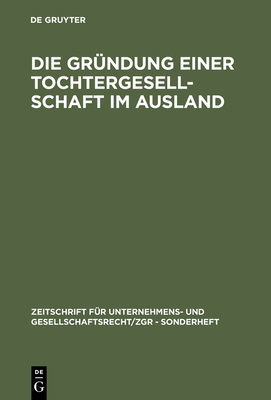 DE GRUYTER

DIE GRÜNDUNG EINER TOCHTERGESELLSCHAFT IM AUSLAND

ZEITSCHRIFT FÜR UNTERNEHMENS- UND GESELLSCHAFTSRECHT/ZGR - SONDERHEFT

DE
G